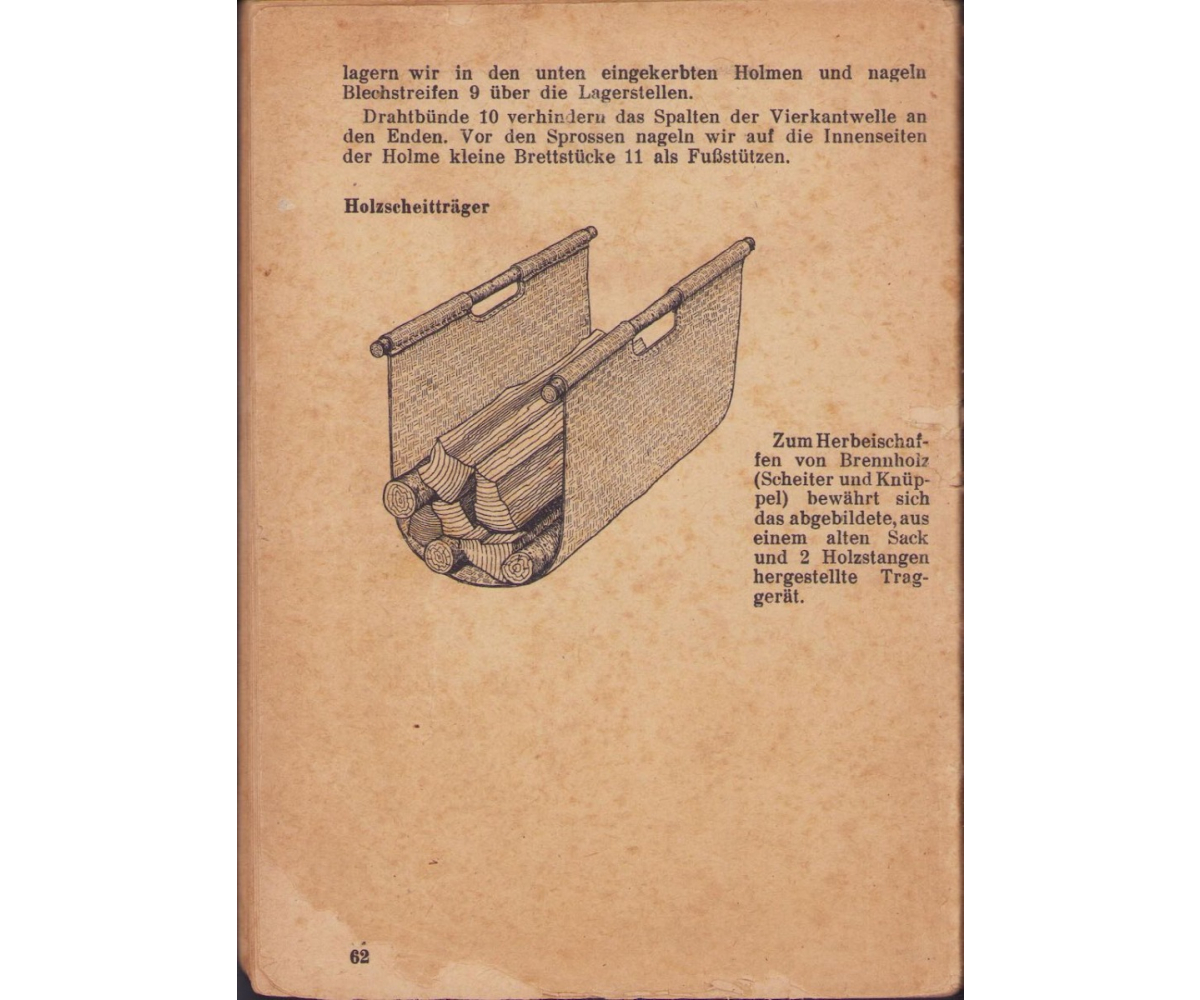 lagern wir in den unten eingekerbten Holmen und nageln Blechstreifen 9 über die Lagerstellen.

Drahtbünde 10 verhindern das Spalten der Vierkantwelle an den Enden. Vor den Sprossen nageln wir auf die Innenseiten der Holme kleine Brettstücke 11 als Fußstützen.

Holzscheitträger

Zum Herbeischaffen von Brennholz (Scheiter und Knüppel) bewährt sich das abgebildete, aus einem alten Sack und 2 Holzstangen hergestellte Traggerät.

62